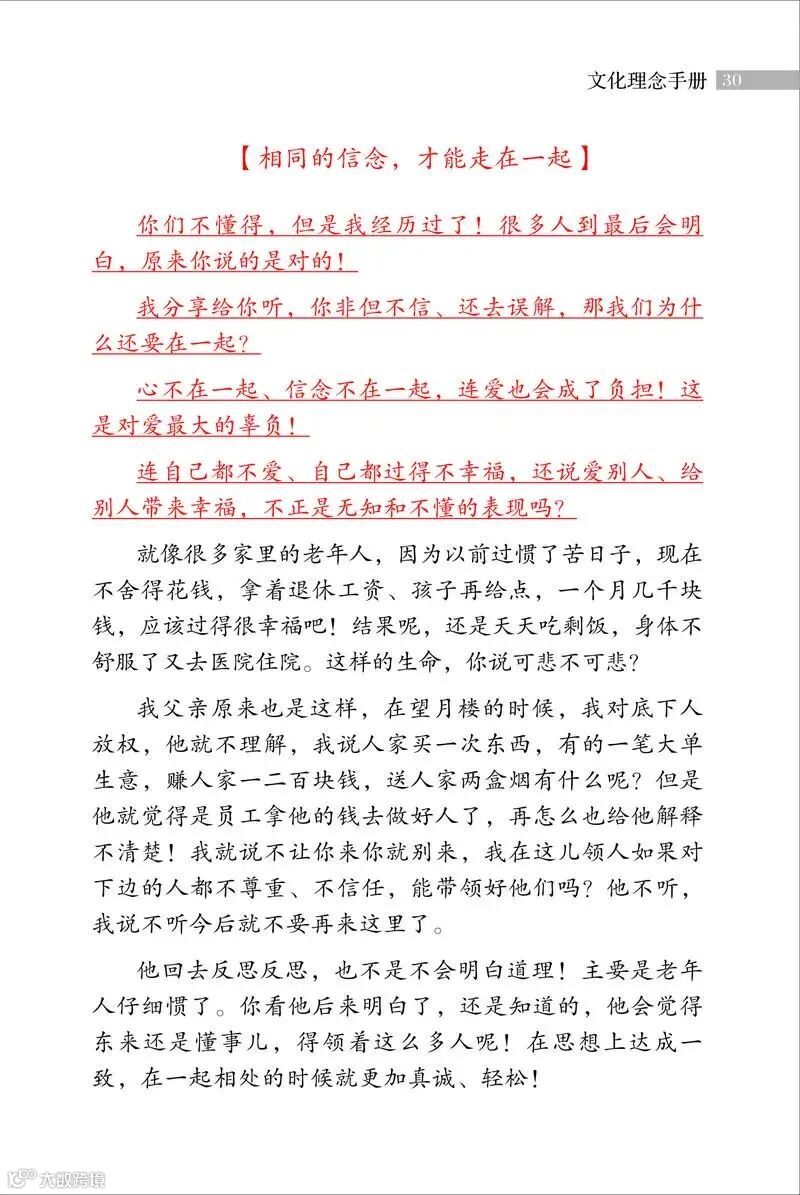 文化理念手册 30

【相同的信念，才能走在一起】

你们不懂得，但是我经历过了！很多人到最后会明白，原来你说的是对的！

我分享给你听，你非但不信、还去误解，那我们为什么还要在一起？

心不在一起、信念不在一起，连爱也会成了负担！这是对爱最大的辜负！

连自己都不爱、自己都过得不幸福，还说爱别人、给别人带来幸福，不正是无知和不懂的表现吗？

就像很多家里的老年人，因为以前过惯了苦日子，现在不舍得花钱，拿着退休工资、孩子再给点，一个月几千块钱，应该过得很幸福吧！结果呢，还是天天吃剩饭，身体不舒服了又去医院住院。这样的生命，你说可悲不可悲？

我父亲原来也是这样，在望月楼的时候，我对底下人放权，他就不理解，我说人家买一次东西，有的一笔大单生意，赚人家一二百块钱，送人家两盒烟有什么呢？但是他就觉得是员工拿他的钱去做好人了，再怎么也给他解释不清楚！我就说不让你来你就别来，我在这儿领人如果对下边的人都不尊重、不信任，能带领好他们吗？他不听，我说不听今后就不要再来这里了。

他回去反思反思，也不是不会明白道理！主要是老年人仔细惯了。你看他后来明白了，还是知道的，他会觉得东来还是懂事儿，得领着这么多人呢！在思想上达成一致，在一起相处的时候就更加真诚、轻松！

大数跨境